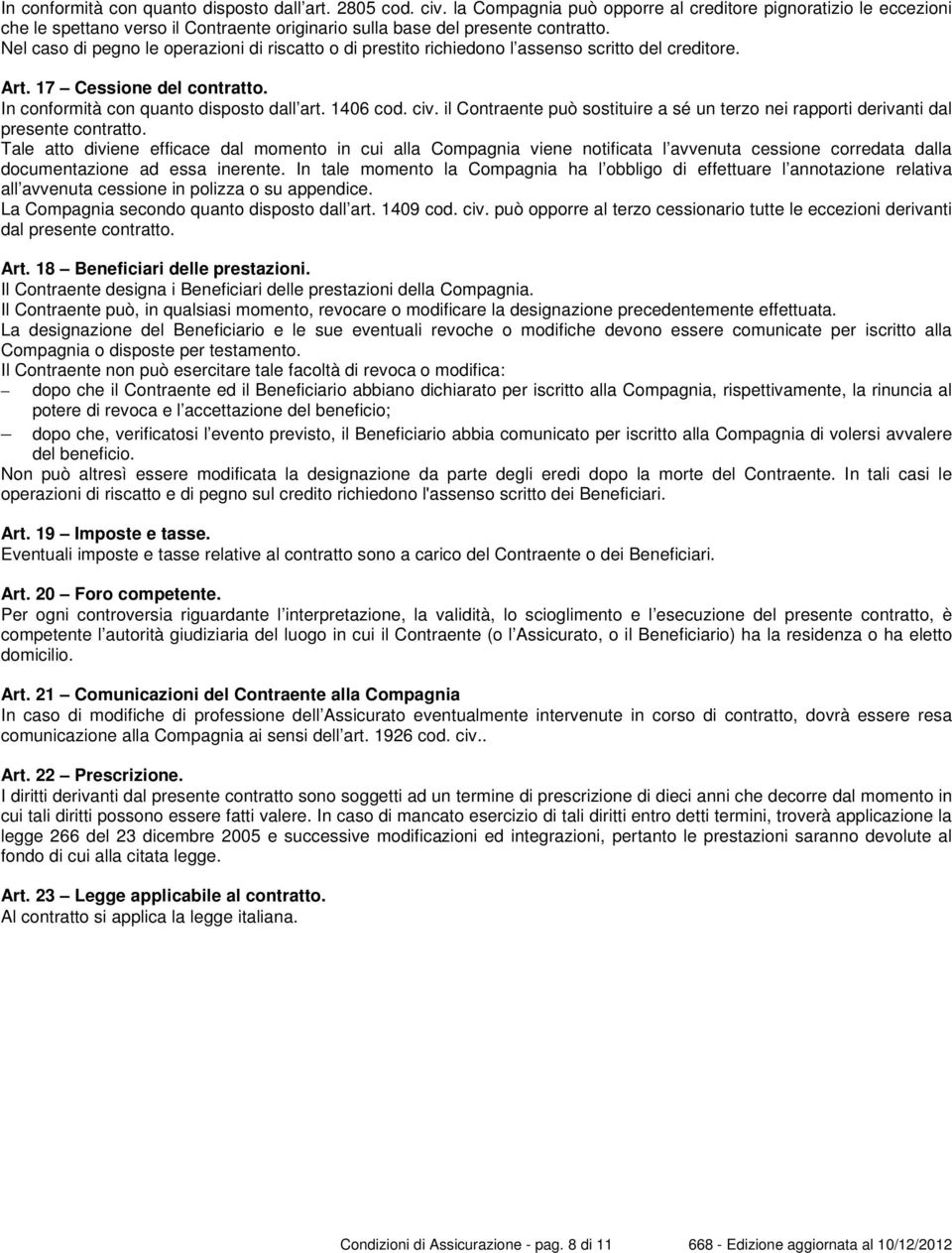 In conformità con quanto disposto dall art. 2805 cod. civ. la Compagnia può opporre al creditore pignoratizio le eccezioni che le spettano verso il Contraente originario sulla base del presente contratto.
Nel caso di pegno le operazioni di riscatto o di prestito richiedono l assenso scritto del creditore.

Art. 17 – Cessione del contratto.
In conformità con quanto disposto dall art. 1406 cod. civ. il Contraente può sostituire a sé un terzo nei rapporti derivanti dal presente contratto.
Tale atto diviene efficace dal momento in cui alla Compagnia viene notificata l avvenuta cessione corredata dalla documentazione ad essa inerente. In tale momento la Compagnia ha l obbligo di effettuare l annotazione relativa all avvenuta cessione in polizza o su appendice.
La Compagnia secondo quanto disposto dall art. 1409 cod. civ. può opporre al terzo cessionario tutte le eccezioni derivanti dal presente contratto.

Art. 18 – Beneficiari delle prestazioni.
Il Contraente designa i Beneficiari delle prestazioni della Compagnia.
Il Contraente può, in qualsiasi momento, revocare o modificare la designazione precedentemente effettuata.
La designazione del Beneficiario e le sue eventuali revoche o modifiche devono essere comunicate per iscritto alla Compagnia o disposte per testamento.
Il Contraente non può esercitare tale facoltà di revoca o modifica:
– dopo che il Contraente ed il Beneficiario abbiano dichiarato per iscritto alla Compagnia, rispettivamente, la rinuncia al potere di revoca e l accettazione del beneficio;
– dopo che, verificatosi l evento previsto, il Beneficiario abbia comunicato per iscritto alla Compagnia di volersi avvalere del beneficio.
Non può altresì essere modificata la designazione da parte degli eredi dopo la morte del Contraente. In tali casi le operazioni di riscatto e di pegno sul credito richiedono l'assenso scritto dei Beneficiari.

Art. 19 – Imposte e tasse.
Eventuali imposte e tasse relative al contratto sono a carico del Contraente o dei Beneficiari.

Art. 20 – Foro competente.
Per ogni controversia riguardante l interpretazione, la validità, lo scioglimento e l esecuzione del presente contratto, è competente l autorità giudiziaria del luogo in cui il Contraente (o l Assicurato, o il Beneficiario) ha la residenza o ha eletto domicilio.

Art. 21 – Comunicazioni del Contraente alla Compagnia
In caso di modifiche di professione dell Assicurato eventualmente intervenute in corso di contratto, dovrà essere resa comunicazione alla Compagnia ai sensi dell art. 1926 cod. civ..

Art. 22 – Prescrizione.
I diritti derivanti dal presente contratto sono soggetti ad un termine di prescrizione di dieci anni che decorre dal momento in cui tali diritti possono essere fatti valere. In caso di mancato esercizio di tali diritti entro detti termini, troverà applicazione la legge 266 del 23 dicembre 2005 e successive modificazioni ed integrazioni, pertanto le prestazioni saranno devolute al fondo di cui alla citata legge.

Art. 23 – Legge applicabile al contratto.
Al contratto si applica la legge italiana.

Condizioni di Assicurazione - pag. 8 di 11 668 - Edizione aggiornata al 10/12/2012